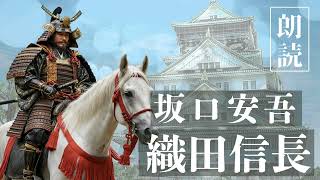 朗読

坂口安吾

織田信長